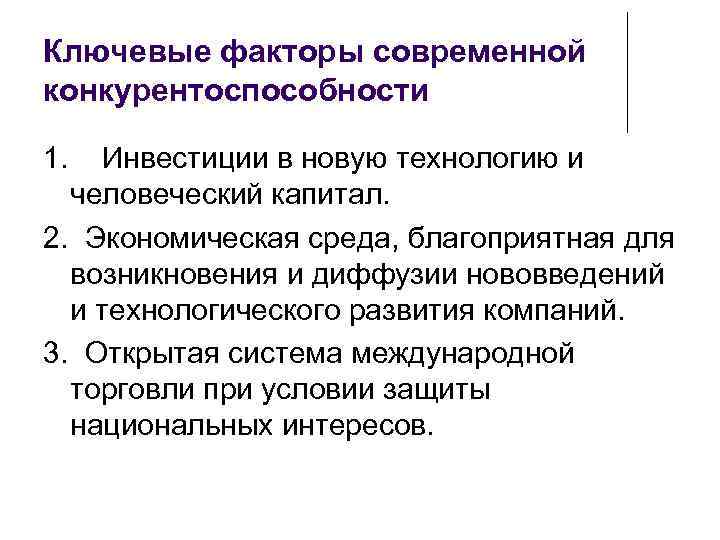 Ключевые факторы современной конкурентоспособности

1. Инвестиции в новую технологию и человеческий капитал.

2. Экономическая среда, благоприятная для возникновения и диффузии нововведений и технологического развития компаний.

3. Открытая система международной торговли при условии защиты национальных интересов.